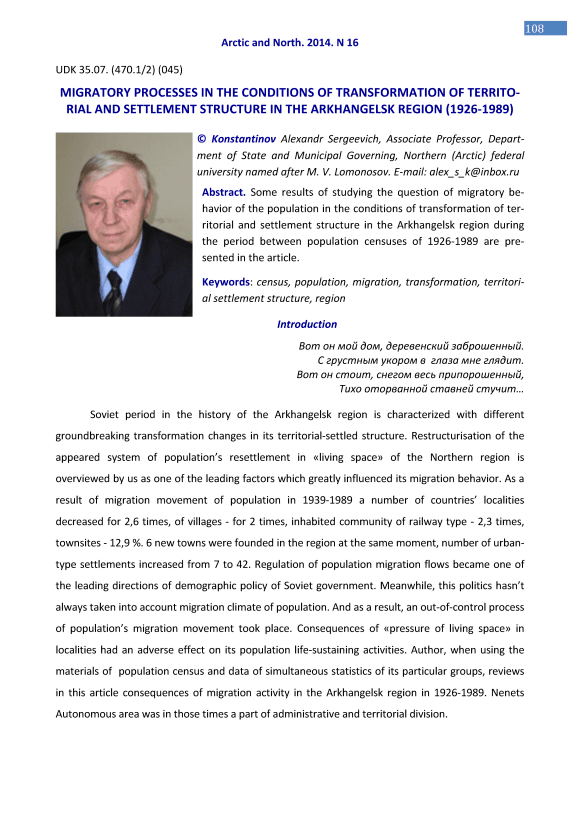 108

Arctic and North. 2014. N 16

UDK 35.07. (470.1/2) (045)

MIGRATORY PROCESSES IN THE CONDITIONS OF TRANSFORMATION OF TERRITORIAL AND SETTLEMENT STRUCTURE IN THE ARKHANGELSK REGION (1926-1989)

© Konstantinov Alexandr Sergeevich, Associate Professor, Department of State and Municipal Governing, Northern (Arctic) federal university named after M. V. Lomonosov. E-mail: alex_s_k@inbox.ru

Abstract. Some results of studying the question of migratory behavior of the population in the conditions of transformation of territorial and settlement structure in the Arkhangelsk region during the period between population censuses of 1926-1989 are presented in the article.

Keywords: census, population, migration, transformation, territorial settlement structure, region

Introduction

Вот он мой дом, деревенский заброшенный.
С грустным укором в глаза мне глядит.
Вот он стоит, снегом весь припорошенный,
Тихо оторванной ставней стучит…

Soviet period in the history of the Arkhangelsk region is characterized with different groundbreaking transformation changes in its territorial-settled structure. Restructurisation of the appeared system of population's resettlement in «living space» of the Northern region is overviewed by us as one of the leading factors which greatly influenced its migration behavior. As a result of migration movement of population in 1939-1989 a number of countries' localities decreased for 2,6 times, of villages - for 2 times, inhabited community of railway type - 2,3 times, townsites - 12,9 %. 6 new towns were founded in the region at the same moment, number of urban-type settlements increased from 7 to 42. Regulation of population migration flows became one of the leading directions of demographic policy of Soviet government. Meanwhile, this politics hasn't always taken into account migration climate of population. And as a result, an out-of-control process of population's migration movement took place. Consequences of «pressure of living space» in localities had an adverse effect on its population life-sustaining activities. Author, when using the materials of population census and data of simultaneous statistics of its particular groups, reviews in this article consequences of migration activity in the Arkhangelsk region in 1926-1989. Nenets Autonomous area was in those times a part of administrative and territorial division.